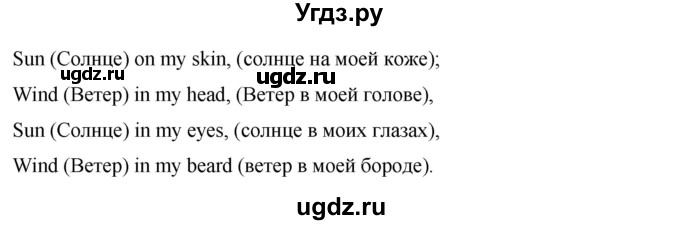 Угдз.ру

Sun (Солнце) on my skin, (солнце на моей коже);
ugdz.ru ugdz.ru
Wind (Ветер) in my head, (Ветер в моей голове),

Sun (Солнце) in my eyes, (солнце в моих глазах),

Wind (Ветер) in my beard (ветер в моей бороде).

ugdz.ru